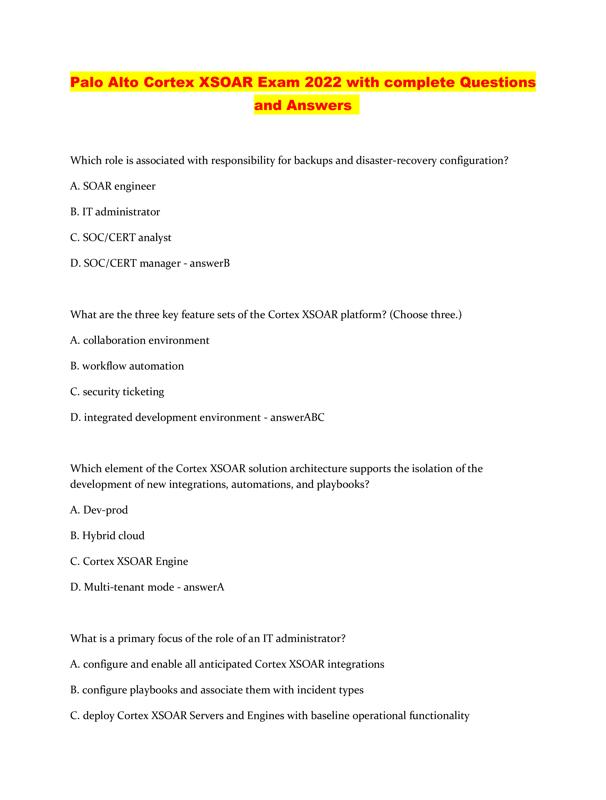 Palo Alto Cortex XSOAR Exam 2022 with complete Questions and Answers

Which role is associated with responsibility for backups and disaster-recovery configuration?

A. SOAR engineer

B. IT administrator

C. SOC/CERT analyst

D. SOC/CERT manager - answerB

What are the three key feature sets of the Cortex XSOAR platform? (Choose three.)

A. collaboration environment

B. workflow automation

C. security ticketing

D. integrated development environment - answerABC

Which element of the Cortex XSOAR solution architecture supports the isolation of the development of new integrations, automations, and playbooks?

A. Dev-prod

B. Hybrid cloud

C. Cortex XSOAR Engine

D. Multi-tenant mode - answerA

What is a primary focus of the role of an IT administrator?

A. configure and enable all anticipated Cortex XSOAR integrations

B. configure playbooks and associate them with incident types

C. deploy Cortex XSOAR Servers and Engines with baseline operational functionality